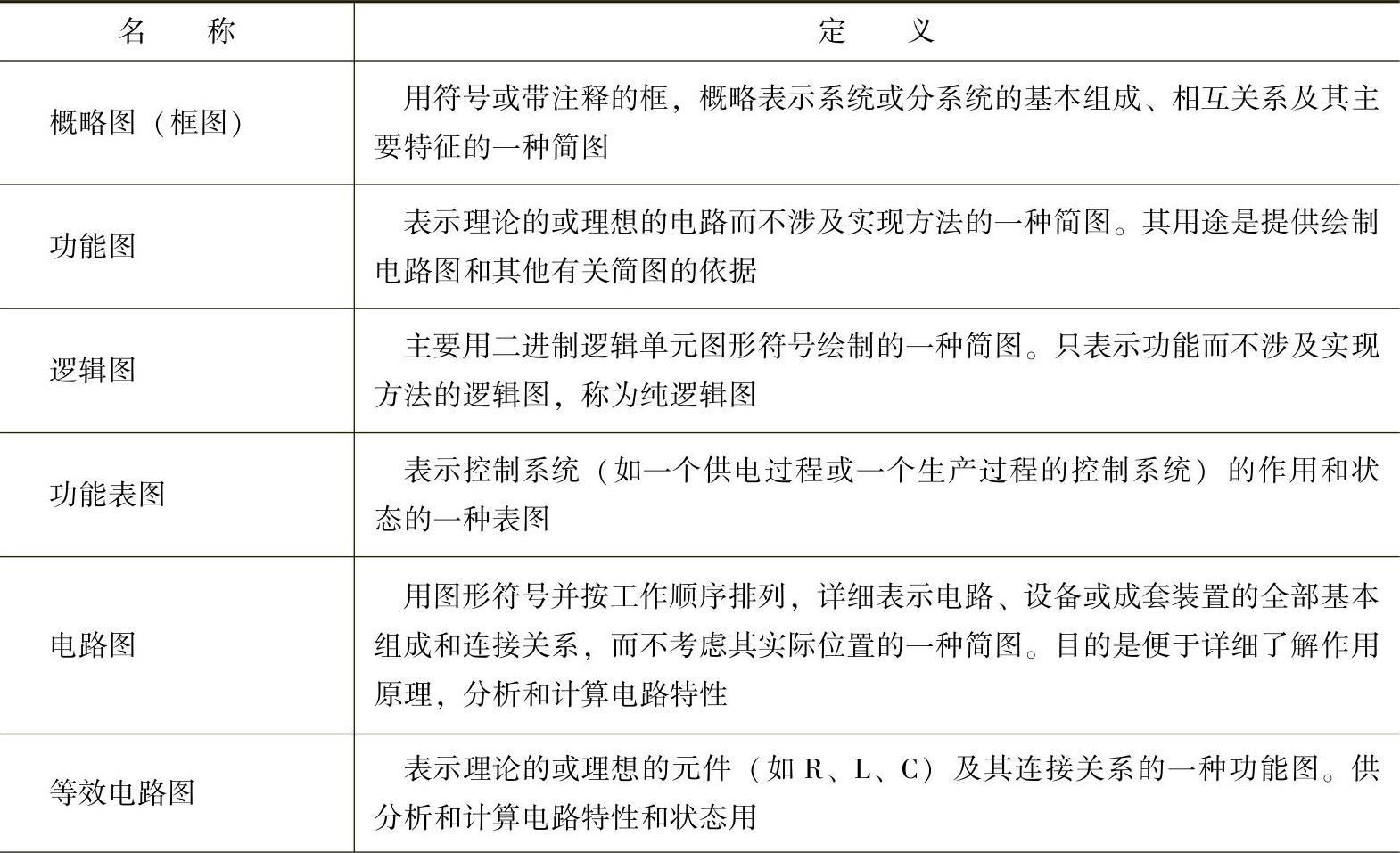 | 名　　称 | 定　　义 |
|---|---|
| 概略图（框图） | 用符号或带注释的框，概略表示系统或分系统的基本组成、相互关系及其主要特征的一种简图 |
| 功能图 | 表示理论的或理想的电路而不涉及实现方法的一种简图。其用途是提供绘制电路图和其他有关简图的依据 |
| 逻辑图 | 主要用二进制逻辑单元图形符号绘制的一种简图。只表示功能而不涉及实现方法的逻辑图，称为纯逻辑图 |
| 功能表图 | 表示控制系统（如一个供电过程或一个生产过程的控制系统）的作用和状态的一种表图 |
| 电路图 | 用图形符号并按工作顺序排列，详细表示电路、设备或成套装置的全部基本组成和连接关系，而不考虑其实际位置的一种简图。目的是便于详细了解作用原理，分析和计算电路特性 |
| 等效电路图 | 表示理论的或理想的元件（如 R、L、C）及其连接关系的一种功能图。供分析和计算电路特性和状态用 |